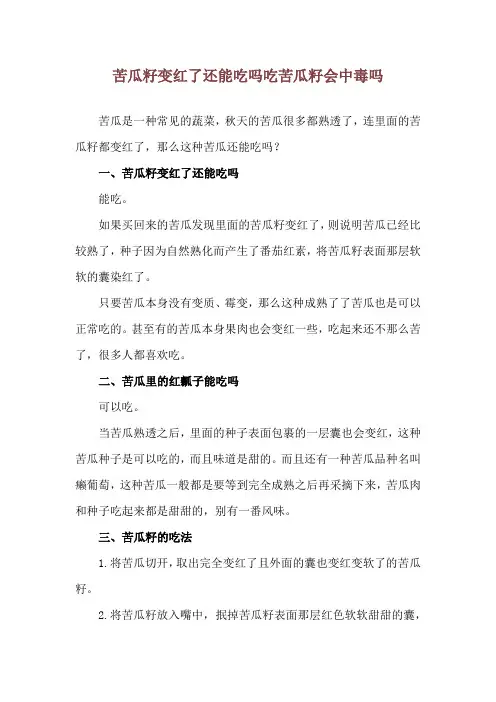 苦瓜籽变红了还能吃吗吃苦瓜籽会中毒吗

苦瓜是一种常见的蔬菜，秋天的苦瓜很多都熟透了，连里面的苦瓜籽都变红了，那么这种苦瓜还能吃吗？

一、苦瓜籽变红了还能吃吗

能吃。

如果买回来的苦瓜发现里面的苦瓜籽变红了，则说明苦瓜已经比较熟了，种子因为自然熟化而产生了番茄红素，将苦瓜籽表面那层软软的囊染红了。

只要苦瓜本身没有变质、霉变，那么这种成熟了了苦瓜也是可以正常吃的。甚至有的苦瓜本身果肉也会变红一些，吃起来还不那么苦了，很多人都喜欢吃。

二、苦瓜里的红瓤子能吃吗

可以吃。

当苦瓜熟透之后，里面的种子表面包裹的一层囊也会变红，这种苦瓜种子是可以吃的，而且味道是甜的。而且还有一种苦瓜品种名叫癞葡萄，这种苦瓜一般都是要等到完全成熟之后再采摘下来，苦瓜肉和种子吃起来都是甜甜的，别有一番风味。

三、苦瓜籽的吃法

1. 将苦瓜切开，取出完全变红了且外面的囊也变红变软了的苦瓜籽。

2. 将苦瓜籽放入嘴中，抿掉苦瓜籽表面那层红色软软甜甜的囊，